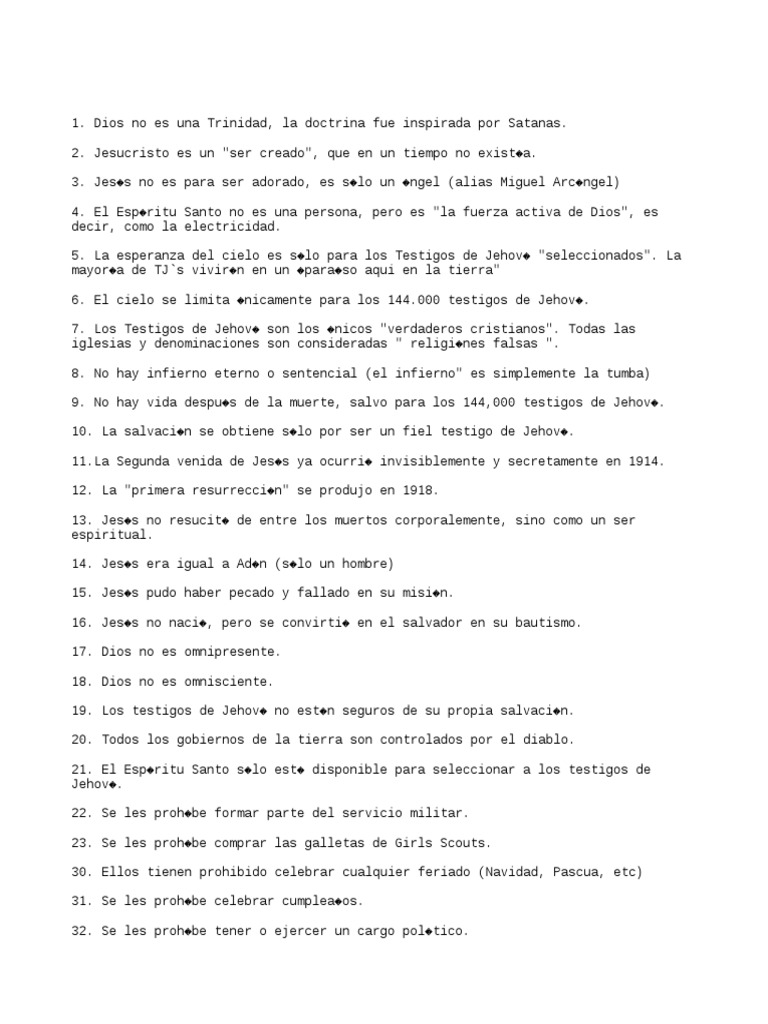 1. Dios no es una Trinidad, la doctrina fue inspirada por Satanas.

2. Jesucristo es un "ser creado", que en un tiempo no exist◆a.

3. Jes◆s no es para ser adorado, es s◆lo un ◆ngel (alias Miguel Arc◆ngel)

4. El Esp◆ritu Santo no es una persona, pero es "la fuerza activa de Dios", es decir, como la electricidad.

5. La esperanza del cielo es s◆lo para los Testigos de Jehov◆ "seleccionados". La mayor◆a de TJ`s vivir◆n en un ◆para◆so aqui en la tierra"

6. El cielo se limita ◆nicamente para los 144.000 testigos de Jehov◆.

7. Los Testigos de Jehov◆ son los ◆nicos "verdaderos cristianos". Todas las iglesias y denominaciones son consideradas " religi◆nes falsas ".

8. No hay infierno eterno o sentencial (el infierno" es simplemente la tumba)

9. No hay vida despu◆s de la muerte, salvo para los 144,000 testigos de Jehov◆.

10. La salvaci◆n se obtiene s◆lo por ser un fiel testigo de Jehov◆.

11.La Segunda venida de Jes◆s ya ocurri◆ invisiblemente y secretamente en 1914.

12. La "primera resurrecci◆n" se produjo en 1918.

13. Jes◆s no resucit◆ de entre los muertos corporalemente, sino como un ser espiritual.

14. Jes◆s era igual a Ad◆n (s◆lo un hombre)

15. Jes◆s pudo haber pecado y fallado en su misi◆n.

16. Jes◆s no naci◆, pero se convirti◆ en el salvador en su bautismo.

17. Dios no es omnipresente.

18. Dios no es omnisciente.

19. Los testigos de Jehov◆ no est◆n seguros de su propia salvaci◆n.

20. Todos los gobiernos de la tierra son controlados por el diablo.

21. El Esp◆ritu Santo s◆lo est◆ disponible para seleccionar a los testigos de Jehov◆.

22. Se les proh◆be formar parte del servicio militar.

23. Se les proh◆be comprar las galletas de Girls Scouts.

30. Ellos tienen prohibido celebrar cualquier feriado (Navidad, Pascua, etc)

31. Se les proh◆be celebrar cumplea◆os.

32. Se les proh◆be tener o ejercer un cargo pol◆tico.